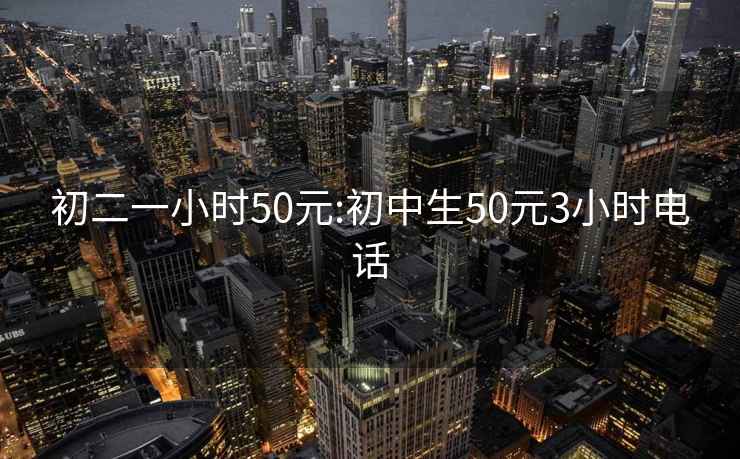 初二一小时50元:初中生50元3小时电话

UBS